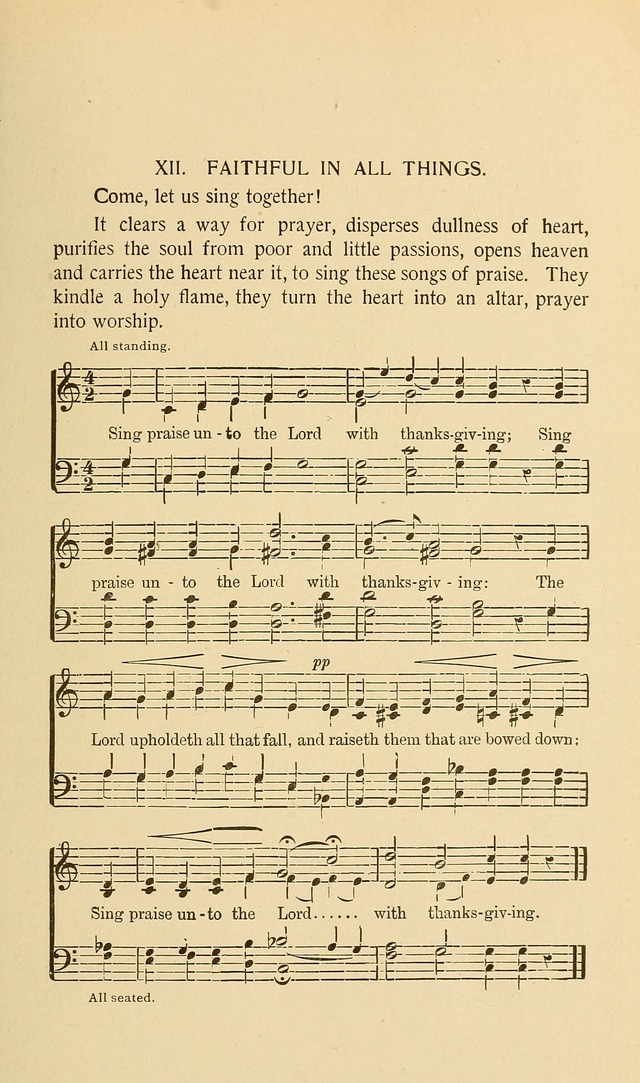 XII. FAITHFUL IN ALL THINGS.

Come, let us sing together!

It clears a way for prayer, disperses dullness of heart, purifies the soul from poor and little passions, opens heaven and carries the heart near it, to sing these songs of praise. They kindle a holy flame, they turn the heart into an altar, prayer into worship.

All standing.

Sing praise un - to the Lord with thanks-giv-ing; Sing

praise un - to the Lord with thanks-giv - ing: The

pp

Lord upholdeth all that fall, and raiseth them that are bowed down;

Sing praise un - to the Lord...... with thanks-giv-ing.

All seated.